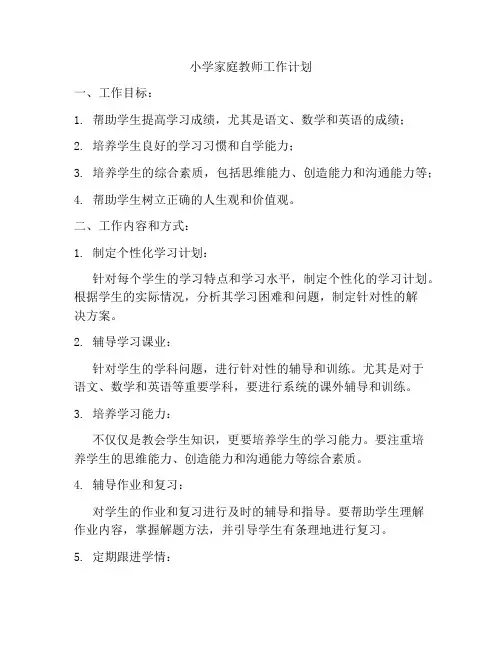 小学家庭教师工作计划

一、工作目标：

1. 帮助学生提高学习成绩，尤其是语文、数学和英语的成绩；

2. 培养学生良好的学习习惯和自学能力；

3. 培养学生的综合素质，包括思维能力、创造能力和沟通能力等；

4. 帮助学生树立正确的人生观和价值观。

二、工作内容和方式：

1. 制定个性化学习计划：

针对每个学生的学习特点和学习水平，制定个性化的学习计划。根据学生的实际情况，分析其学习困难和问题，制定针对性的解决方案。

2. 辅导学习课业：

针对学生的学科问题，进行针对性的辅导和训练。尤其是对于语文、数学和英语等重要学科，要进行系统的课外辅导和训练。

3. 培养学习能力：

不仅仅是教会学生知识，更要培养学生的学习能力。要注重培养学生的思维能力、创造能力和沟通能力等综合素质。

4. 辅导作业和复习：

对学生的作业和复习进行及时的辅导和指导。要帮助学生理解作业内容，掌握解题方法，并引导学生有条理地进行复习。

5. 定期跟进学情：